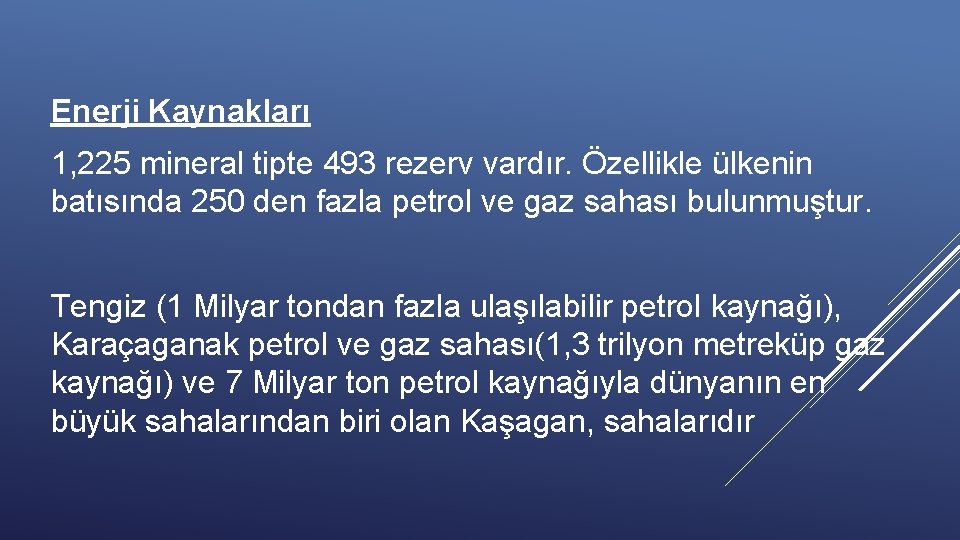 Enerji Kaynakları

1,225 mineral tipte 493 rezerv vardır. Özellikle ülkenin batısında 250 den fazla petrol ve gaz sahası bulunmuştur.

Tengiz (1 Milyar tondan fazla ulaşılabilir petrol kaynağı), Karaçaganak petrol ve gaz sahası(1,3 trilyon metreküp gaz kaynağı) ve 7 Milyar ton petrol kaynağıyla dünyanın en büyük sahalarından biri olan Kaşagan, sahalarıdır